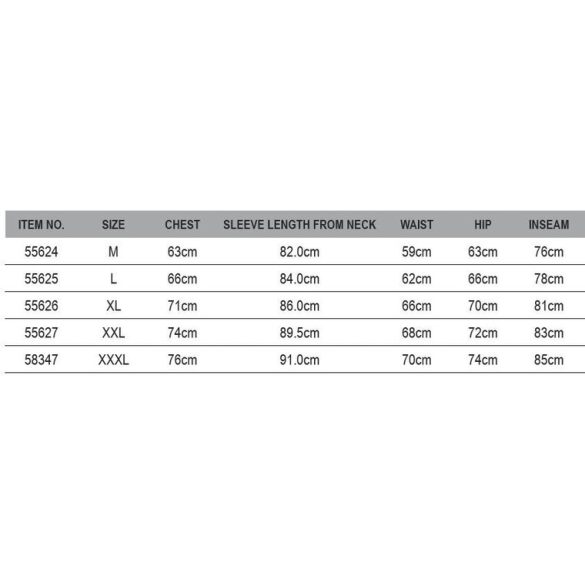 | ITEM NO. | SIZE | CHEST | SLEEVE LENGTH FROM NECK | WAIST | HIP | INSEAM |
|---|---|---|---|---|---|---|
| 55624 | M | 63cm | 82.0cm | 59cm | 63cm | 76cm |
| 55625 | L | 66cm | 84.0cm | 62cm | 66cm | 78cm |
| 55626 | XL | 71cm | 86.0cm | 66cm | 70cm | 81cm |
| 55627 | XXL | 74cm | 89.5cm | 68cm | 72cm | 83cm |
| 58347 | XXXL | 76cm | 91.0cm | 70cm | 74cm | 85cm |